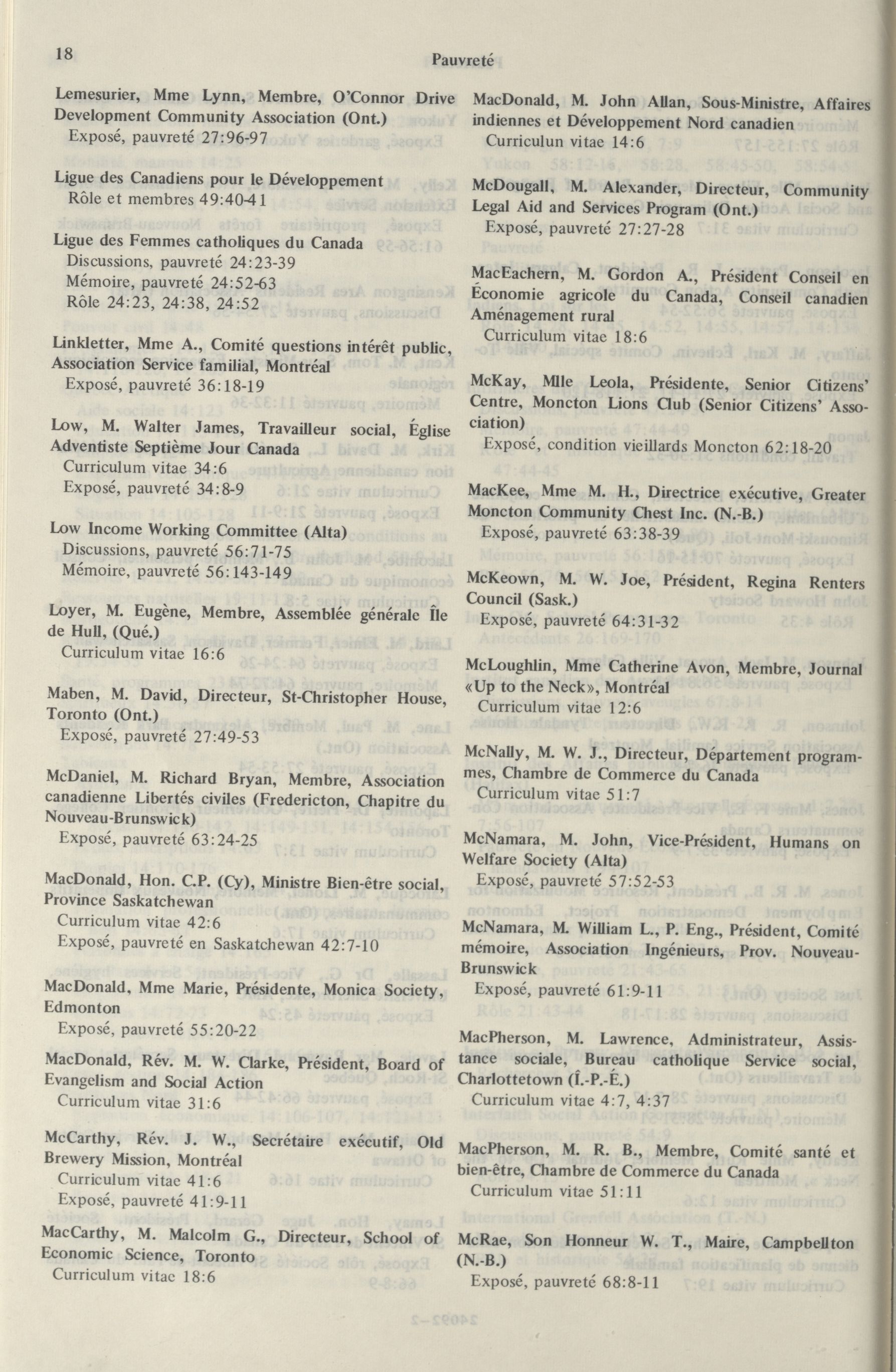 18

Pauvreté

Lemesurier, Mme Lynn, Membre, O'Connor Drive Development Community Association (Ont.)
Exposé, pauvreté 27:96-97

Ligue des Canadiens pour le Développement
Rôle et membres 49:40-41

Ligue des Femmes catholiques du Canada
Discussions, pauvreté 24:23-39
Mémoire, pauvreté 24:52-63
Rôle 24:23, 24:38, 24:52

Linkletter, Mme A., Comité questions intérêt public, Association Service familial, Montréal
Exposé, pauvreté 36:18-19

Low, M. Walter James, Travailleur social, Église Adventiste Septième Jour Canada
Curriculum vitae 34:6
Exposé, pauvreté 34:8-9

Low Income Working Committee (Alta)
Discussions, pauvreté 56:71-75
Mémoire, pauvreté 56:143-149

Loyer, M. Eugène, Membre, Assemblée générale Île de Hull, (Qué.)
Curriculum vitae 16:6

Maben, M. David, Directeur, St-Christopher House, Toronto (Ont.)
Exposé, pauvreté 27:49-53

McDaniel, M. Richard Bryan, Membre, Association canadienne Libertés civiles (Fredericton, Chapitre du Nouveau-Brunswick)
Exposé, pauvreté 63:24-25

MacDonald, Hon. C.P. (Cy), Ministre Bien-être social, Province Saskatchewan
Curriculum vitae 42:6
Exposé, pauvreté en Saskatchewan 42:7-10

MacDonald, Mme Marie, Présidente, Monica Society, Edmonton
Exposé, pauvreté 55:20-22

MacDonald, Rév. M. W. Clarke, Président, Board of Evangelism and Social Action
Curriculum vitae 31:6

McCarthy, Rév. J. W., Secrétaire exécutif, Old Brewery Mission, Montréal
Curriculum vitae 41:6
Exposé, pauvreté 41:9-11

MacCarthy, M. Malcolm G., Directeur, School of Economic Science, Toronto
Curriculum vitae 18:6

MacDonald, M. John Allan, Sous-Ministre, Affaires indiennes et Développement Nord canadien
Curriculun vitae 14:6

McDougall, M. Alexander, Directeur, Community Legal Aid and Services Program (Ont.)
Exposé, pauvreté 27:27-28

MacEachern, M. Gordon A., Président Conseil en Économie agricole du Canada, Conseil canadien Aménagement rural
Curriculum vitae 18:6

McKay, Mlle Leola, Présidente, Senior Citizens' Centre, Moncton Lions Club (Senior Citizens' Association)
Exposé, condition vieillards Moncton 62:18-20

MacKee, Mme M. H., Directrice exécutive, Greater Moncton Community Chest Inc. (N.-B.)
Exposé, pauvreté 63:38-39

McKeown, M. W. Joe, Président, Regina Renters Council (Sask.)
Exposé, pauvreté 64:31-32

McLoughlin, Mme Catherine Avon, Membre, Journal «Up to the Neck», Montréal
Curriculum vitae 12:6

McNally, M. W. J., Directeur, Département programmes, Chambre de Commerce du Canada
Curriculum vitae 51:7

McNamara, M. John, Vice-Président, Humans on Welfare Society (Alta)
Exposé, pauvreté 57:52-53

McNamara, M. William L., P. Eng., Président, Comité mémoire, Association Ingénieurs, Prov. Nouveau-Brunswick
Exposé, pauvreté 61:9-11

MacPherson, M. Lawrence, Administrateur, Assistance sociale, Bureau catholique Service social, Charlottetown (Î.-P.-É.)
Curriculum vitae 4:7, 4:37

MacPherson, M. R. B., Membre, Comité santé et bien-être, Chambre de Commerce du Canada
Curriculum vitae 51:11

McRae, Son Honneur W. T., Maire, Campbellton (N.-B.)
Exposé, pauvreté 68:8-11